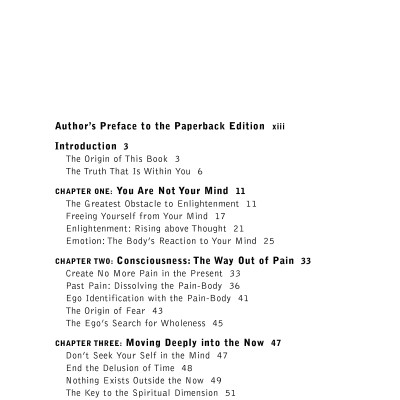 Author's Preface to the Paperback Edition xiii

Introduction 3
The Origin of This Book 3
The Truth That Is Within You 6

CHAPTER ONE: You Are Not Your Mind 11
The Greatest Obstacle to Enlightenment 11
Freeing Yourself from Your Mind 17
Enlightenment: Rising above Thought 21
Emotion: The Body's Reaction to Your Mind 25

CHAPTER TWO: Consciousness: The Way Out of Pain 33
Create No More Pain in the Present 33
Past Pain: Dissolving the Pain-Body 36
Ego Identification with the Pain-Body 41
The Origin of Fear 43
The Ego's Search for Wholeness 45

CHAPTER THREE: Moving Deeply into the Now 47
Don't Seek Your Self in the Mind 47
End the Delusion of Time 48
Nothing Exists Outside the Now 49
The Key to the Spiritual Dimension 51